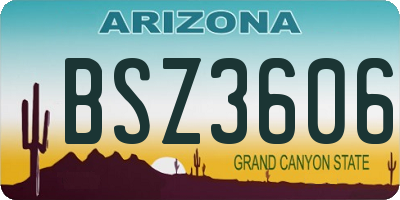 ARIZONA

BSZ3606

GRAND CANYON STATE